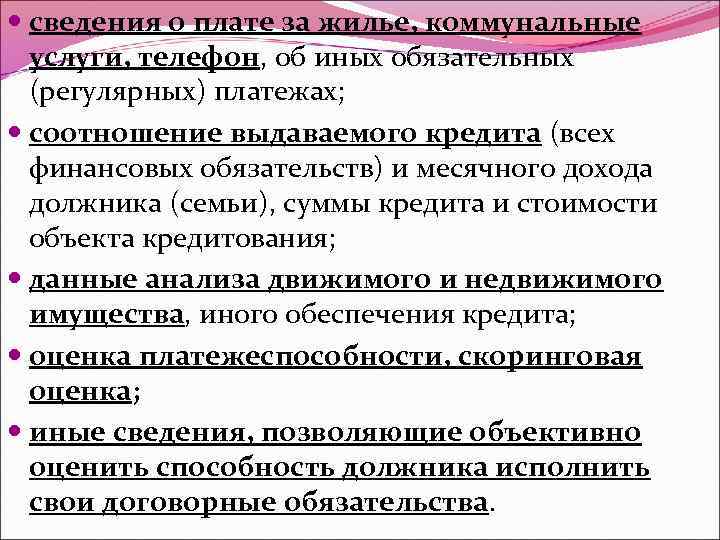 • сведения о плате за жилье, коммунальные услуги, телефон, об иных обязательных (регулярных) платежах;

• соотношение выдаваемого кредита (всех финансовых обязательств) и месячного дохода должника (семьи), суммы кредита и стоимости объекта кредитования;

• данные анализа движимого и недвижимого имущества, иного обеспечения кредита;

• оценка платежеспособности, скоринговая оценка;

• иные сведения, позволяющие объективно оценить способность должника исполнить свои договорные обязательства.